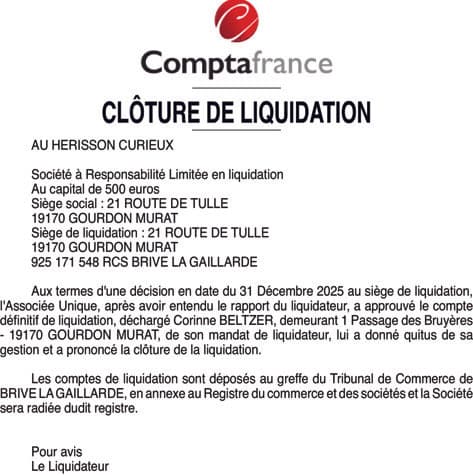 Comptafrance

CLÔTURE DE LIQUIDATION

AU HERISSON CURIEUX

Société à Responsabilité Limitée en liquidation
Au capital de 500 euros
Siège social : 21 ROUTE DE TULLE
19170 GOURDON MURAT
Siège de liquidation : 21 ROUTE DE TULLE
19170 GOURDON MURAT
925 171 548 RCS BRIVE LA GAILLARDE

Aux termes d'une décision en date du 31 Décembre 2025 au siège de liquidation, l'Associée Unique, après avoir entendu le rapport du liquidateur, a approuvé le compte définitif de liquidation, déchargé Corinne BELTZER, demeurant 1 Passage des Bruyères - 19170 GOURDON MURAT, de son mandat de liquidateur, lui a donné quitus de sa gestion et a prononcé la clôture de la liquidation.

Les comptes de liquidation sont déposés au greffe du Tribunal de Commerce de BRIVE LA GAILLARDE, en annexe au Registre du commerce et des sociétés et la Société sera radiée dudit registre.

Pour avis
Le Liquidateur